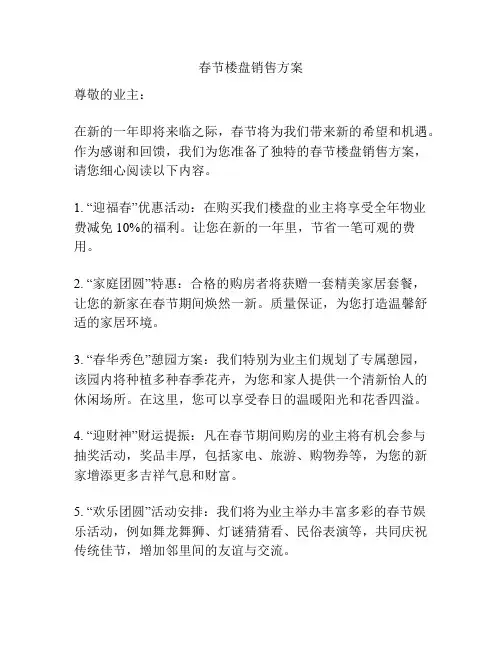 春节楼盘销售方案

尊敬的业主：

在新的一年即将来临之际，春节将为我们带来新的希望和机遇。作为感谢和回馈，我们为您准备了独特的春节楼盘销售方案，请您细心阅读以下内容。

1. “迎福春”优惠活动：在购买我们楼盘的业主将享受全年物业费减免 10%的福利。让您在新的一年里，节省一笔可观的费用。

2. “家庭团圆”特惠：合格的购房者将获赠一套精美家居套餐，让您的新家在春节期间焕然一新。质量保证，为您打造温馨舒适的家居环境。

3. “春华秀色”憩园方案：我们特别为业主们规划了专属憩园，该园内将种植多种春季花卉，为您和家人提供一个清新怡人的休闲场所。在这里，您可以享受春日的温暖阳光和花香四溢。

4. “迎财神”财运提振：凡在春节期间购房的业主将有机会参与抽奖活动，奖品丰厚，包括家电、旅游、购物券等，为您的新家增添更多吉祥气息和财富。

5. “欢乐团圆”活动安排：我们将为业主举办丰富多彩的春节娱乐活动，例如舞龙舞狮、灯谜猜猜看、民俗表演等，共同庆祝传统佳节，增加邻里间的友谊与交流。